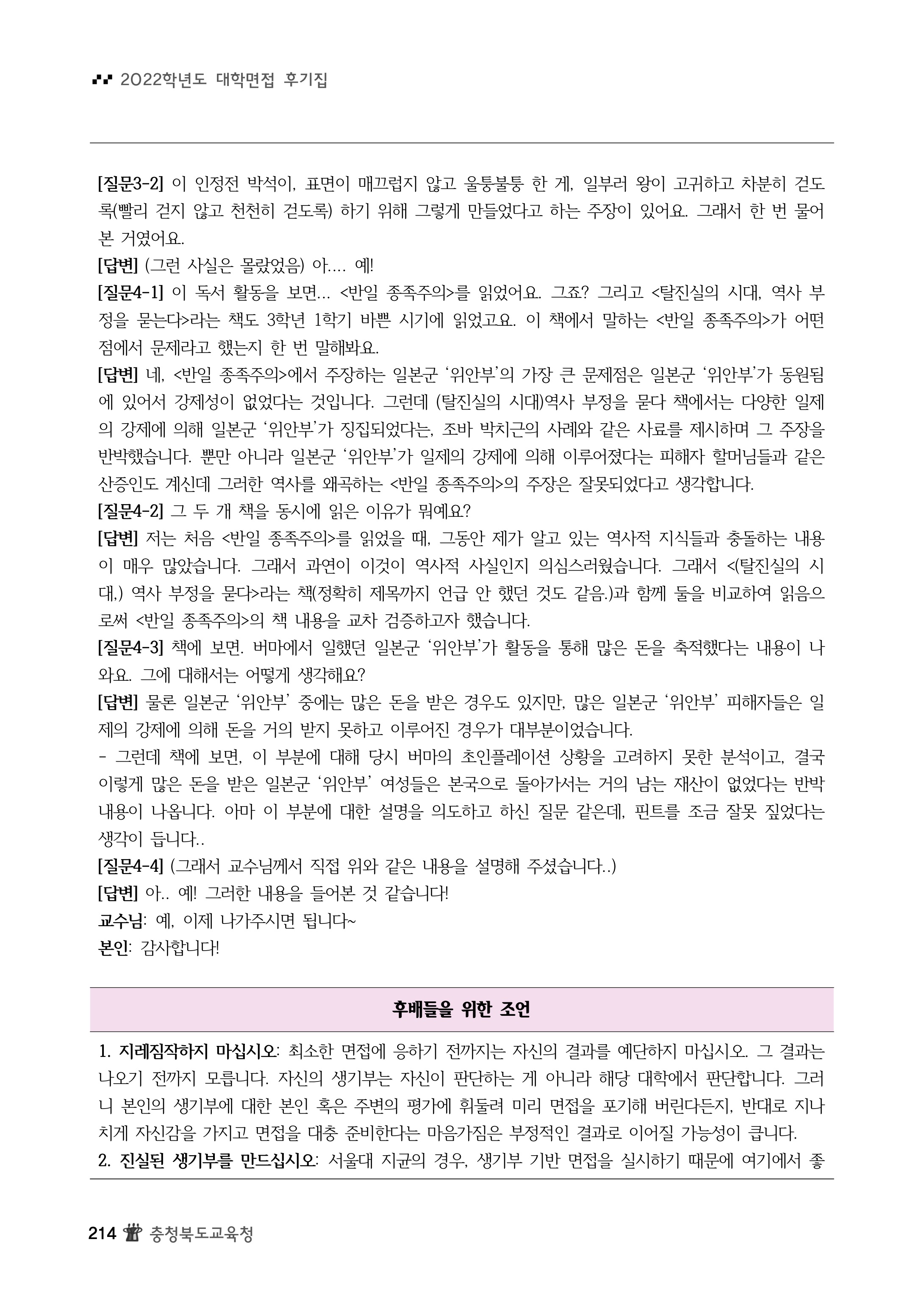 2022학년도 대학면접 후기집

[질문3-2] 이 인정전 박석이, 표면이 매끄럽지 않고 울퉁불퉁 한 게, 일부러 왕이 고귀하고 차분히 걷도록(빨리 걷지 않고 천천히 걷도록) 하기 위해 그렇게 만들었다고 하는 주장이 있어요. 그래서 한 번 물어본 거였어요.
[답변] (그런 사실은 몰랐었음) 아.... 예!
[질문4-1] 이 독서 활동을 보면... <반일 종족주의>를 읽었어요. 그죠? 그리고 <탈진실의 시대, 역사 부정을 묻는다>라는 책도 3학년 1학기 바쁜 시기에 읽었고요. 이 책에서 말하는 <반일 종족주의>가 어떤 점에서 문제라고 했는지 한 번 말해봐요.
[답변] 네, <반일 종족주의>에서 주장하는 일본군 '위안부'의 가장 큰 문제점은 일본군 '위안부'가 동원됨에 있어서 강제성이 없었다는 것입니다. 그런데 (탈진실의 시대)역사 부정을 묻다 책에서는 다양한 일제의 강제에 의해 일본군 '위안부'가 징집되었다는, 조바 박치근의 사례와 같은 사료를 제시하며 그 주장을 반박했습니다. 뿐만 아니라 일본군 '위안부'가 일제의 강제에 의해 이루어졌다는 피해자 할머님들과 같은 산증인도 계신데 그러한 역사를 왜곡하는 <반일 종족주의>의 주장은 잘못되었다고 생각합니다.
[질문4-2] 그 두 개 책을 동시에 읽은 이유가 뭐예요?
[답변] 저는 처음 <반일 종족주의>를 읽었을 때, 그동안 제가 알고 있는 역사적 지식들과 충돌하는 내용이 매우 많았습니다. 그래서 과연이 이것이 역사적 사실인지 의심스러웠습니다. 그래서 <(탈진실의 시대,) 역사 부정을 묻다>라는 책(정확히 제목까지 언급 안 했던 것도 같음.)과 함께 둘을 비교하여 읽음으로써 <반일 종족주의>의 책 내용을 교차 검증하고자 했습니다.
[질문4-3] 책에 보면. 버마에서 일했던 일본군 '위안부'가 활동을 통해 많은 돈을 축적했다는 내용이 나와요. 그에 대해서는 어떻게 생각해요?
[답변] 물론 일본군 '위안부' 중에는 많은 돈을 받은 경우도 있지만, 많은 일본군 '위안부' 피해자들은 일제의 강제에 의해 돈을 거의 받지 못하고 이루어진 경우가 대부분이었습니다.
- 그런데 책에 보면, 이 부분에 대해 당시 버마의 초인플레이션 상황을 고려하지 못한 분석이고, 결국 이렇게 많은 돈을 받은 일본군 '위안부' 여성들은 본국으로 돌아가서는 거의 남는 재산이 없었다는 반박 내용이 나옵니다. 아마 이 부분에 대한 설명을 의도하고 하신 질문 같은데, 핀트를 조금 잘못 짚었다는 생각이 듭니다..
[질문4-4] (그래서 교수님께서 직접 위와 같은 내용을 설명해 주셨습니다..)
[답변] 아.. 예! 그러한 내용을 들어본 것 같습니다!
교수님: 예, 이제 나가주시면 됩니다~
본인: 감사합니다!

후배들을 위한 조언

1. 지레짐작하지 마십시오: 최소한 면접에 응하기 전까지는 자신의 결과를 예단하지 마십시오. 그 결과는 나오기 전까지 모릅니다. 자신의 생기부는 자신이 판단하는 게 아니라 해당 대학에서 판단합니다. 그러니 본인의 생기부에 대한 본인 혹은 주변의 평가에 휘둘려 미리 면접을 포기해 버린다든지, 반대로 지나치게 자신감을 가지고 면접을 대충 준비한다는 마음가짐은 부정적인 결과로 이어질 가능성이 큽니다.
2. 진실된 생기부를 만드십시오: 서울대 지균의 경우, 생기부 기반 면접을 실시하기 때문에 여기에서 좋

214 충청북도교육청